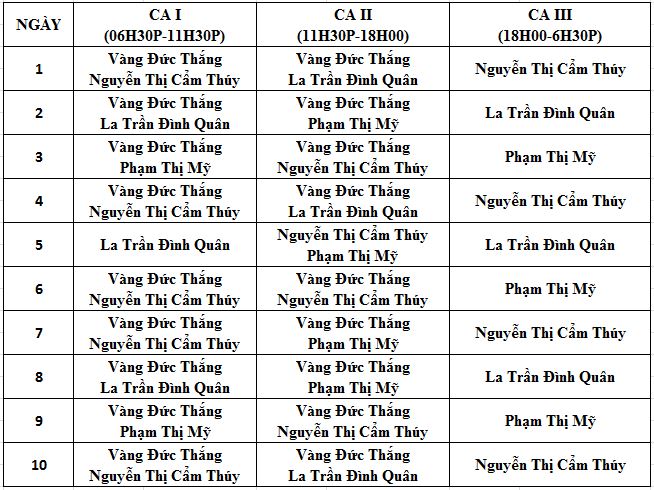 | NGÀY | CA I (06H30P-11H30P) | CA II (11H30P-18H00) | CA III (18H00-6H30P) |
|---|---|---|---|
| 1 | Vàng Đức Thắng Nguyễn Thị Cẩm Thúy | Vàng Đức Thắng La Trần Đình Quân | Nguyễn Thị Cẩm Thúy |
| 2 | Vàng Đức Thắng La Trần Đình Quân | Vàng Đức Thắng Phạm Thị Mỹ | La Trần Đình Quân |
| 3 | Vàng Đức Thắng Phạm Thị Mỹ | Vàng Đức Thắng Nguyễn Thị Cẩm Thúy | Phạm Thị Mỹ |
| 4 | Vàng Đức Thắng Nguyễn Thị Cẩm Thúy | Vàng Đức Thắng La Trần Đình Quân | Nguyễn Thị Cẩm Thúy |
| 5 | La Trần Đình Quân | Nguyễn Thị Cẩm Thúy Phạm Thị Mỹ | La Trần Đình Quân |
| 6 | Vàng Đức Thắng Nguyễn Thị Cẩm Thúy | Vàng Đức Thắng Nguyễn Thị Cẩm Thúy | Phạm Thị Mỹ |
| 7 | Vàng Đức Thắng Nguyễn Thị Cẩm Thúy | Vàng Đức Thắng Phạm Thị Mỹ | Nguyễn Thị Cẩm Thúy |
| 8 | Vàng Đức Thắng La Trần Đình Quân | Vàng Đức Thắng Phạm Thị Mỹ | La Trần Đình Quân |
| 9 | Vàng Đức Thắng Phạm Thị Mỹ | Vàng Đức Thắng Nguyễn Thị Cẩm Thúy | Phạm Thị Mỹ |
| 10 | Vàng Đức Thắng Nguyễn Thị Cẩm Thúy | Vàng Đức Thắng La Trần Đình Quân | Nguyễn Thị Cẩm Thúy |